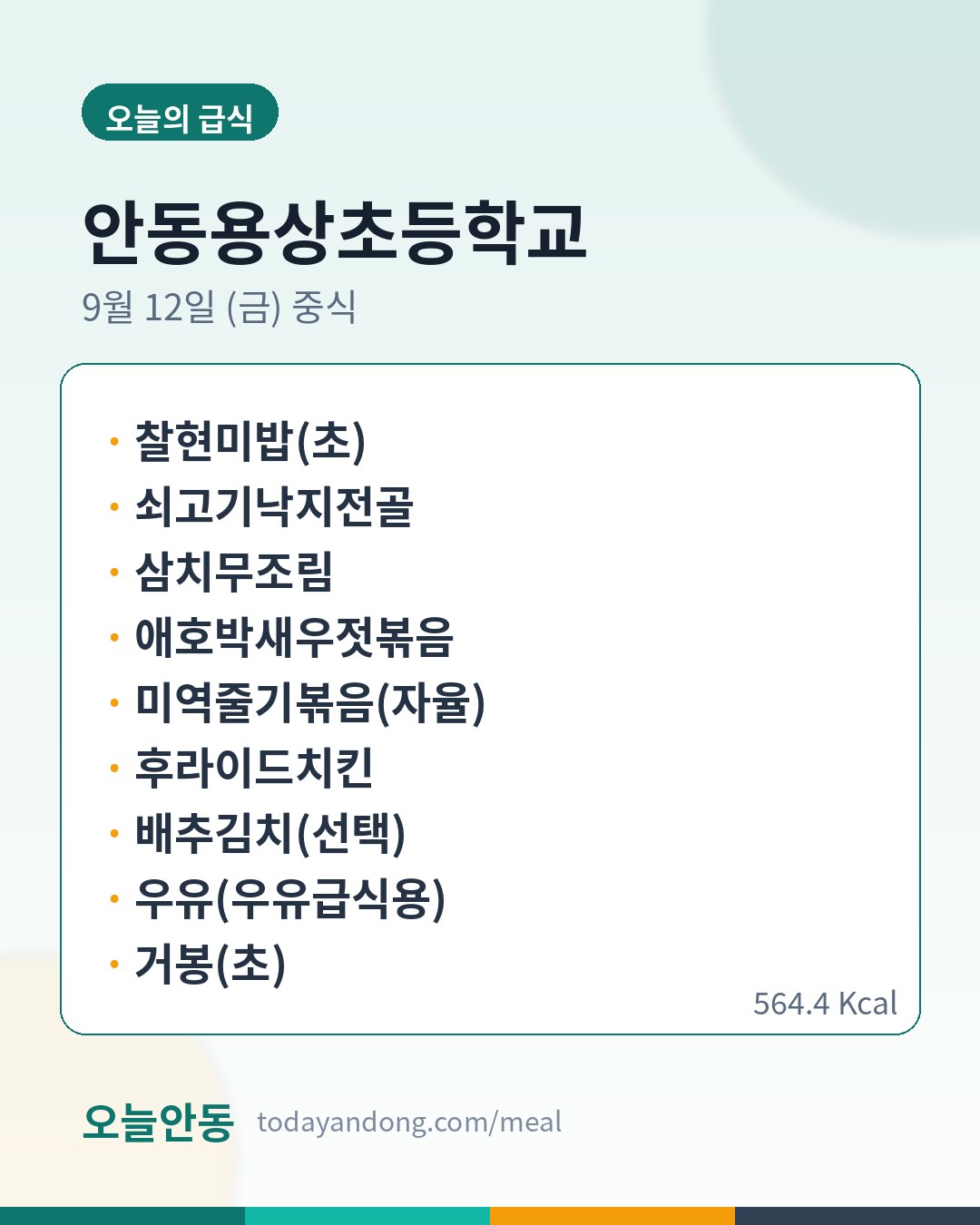 오늘의 급식

안동용상초등학교

9월 12일 (금) 중식

• 찰현미밥(초)
• 쇠고기낙지전골
• 삼치무조림
• 애호박새우젓볶음
• 미역줄기볶음(자율)
• 후라이드치킨
• 배추김치(선택)
• 우유(우유급식용)
• 거봉(초)

564.4 Kcal

오늘안동 todayandong.com/meal